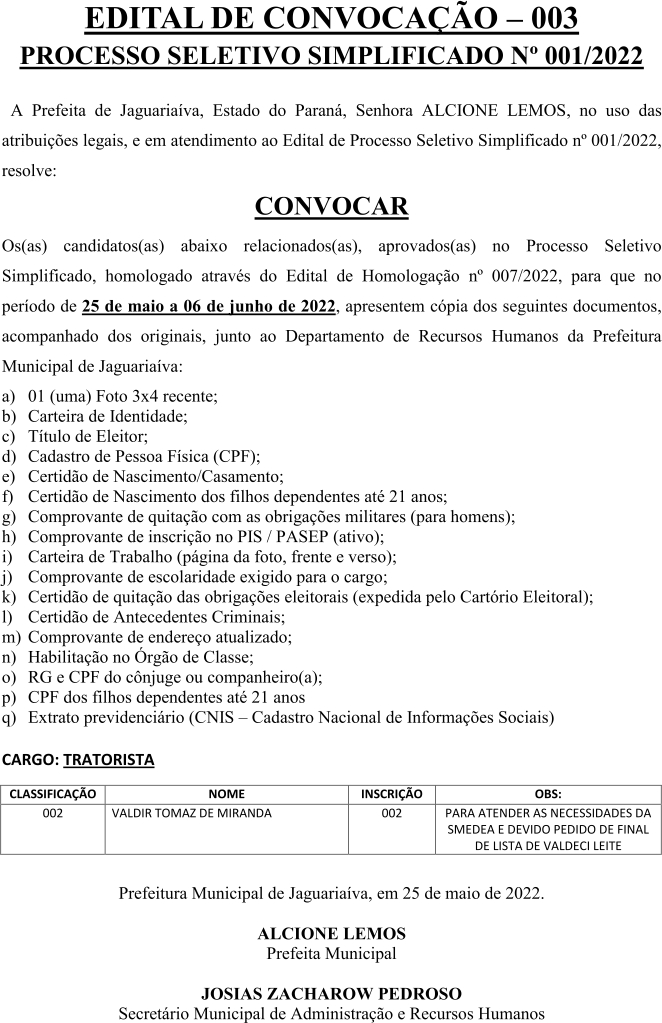 EDITAL DE CONVOCAÇÃO – 003
PROCESSO SELETIVO SIMPLIFICADO Nº 001/2022

A Prefeita de Jaguariaíva, Estado do Paraná, Senhora ALCIONE LEMOS, no uso das atribuições legais, e em atendimento ao Edital de Processo Seletivo Simplificado nº 001/2022, resolve:

CONVOCAR

Os(as) candidatos(as) abaixo relacionados(as), aprovados(as) no Processo Seletivo Simplificado, homologado através do Edital de Homologação nº 007/2022, para que no período de 25 de maio a 06 de junho de 2022, apresentem cópia dos seguintes documentos, acompanhado dos originais, junto ao Departamento de Recursos Humanos da Prefeitura Municipal de Jaguariaíva:

a) 01 (uma) Foto 3x4 recente;
b) Carteira de Identidade;
c) Título de Eleitor;
d) Cadastro de Pessoa Física (CPF);
e) Certidão de Nascimento/Casamento;
f) Certidão de Nascimento dos filhos dependentes até 21 anos;
g) Comprovante de quitação com as obrigações militares (para homens);
h) Comprovante de inscrição no PIS / PASEP (ativo);
i) Carteira de Trabalho (página da foto, frente e verso);
j) Comprovante de escolaridade exigido para o cargo;
k) Certidão de quitação das obrigações eleitorais (expedida pelo Cartório Eleitoral);
l) Certidão de Antecedentes Criminais;
m) Comprovante de endereço atualizado;
n) Habilitação no Órgão de Classe;
o) RG e CPF do cônjuge ou companheiro(a);
p) CPF dos filhos dependentes até 21 anos
q) Extrato previdenciário (CNIS – Cadastro Nacional de Informações Sociais)

CARGO: TRATORISTA

| CLASSIFICAÇÃO | NOME | INSCRIÇÃO | OBS: |
|---|---|---|---|
| 002 | VALDIR TOMAZ DE MIRANDA | 002 | PARA ATENDER AS NECESSIDADES DA SMEDEA E DEVIDO PEDIDO DE FINAL DE LISTA DE VALDECI LEITE |

Prefeitura Municipal de Jaguariaíva, em 25 de maio de 2022.

ALCIONE LEMOS
Prefeita Municipal

JOSIAS ZACHAROW PEDROSO
Secretário Municipal de Administração e Recursos Humanos